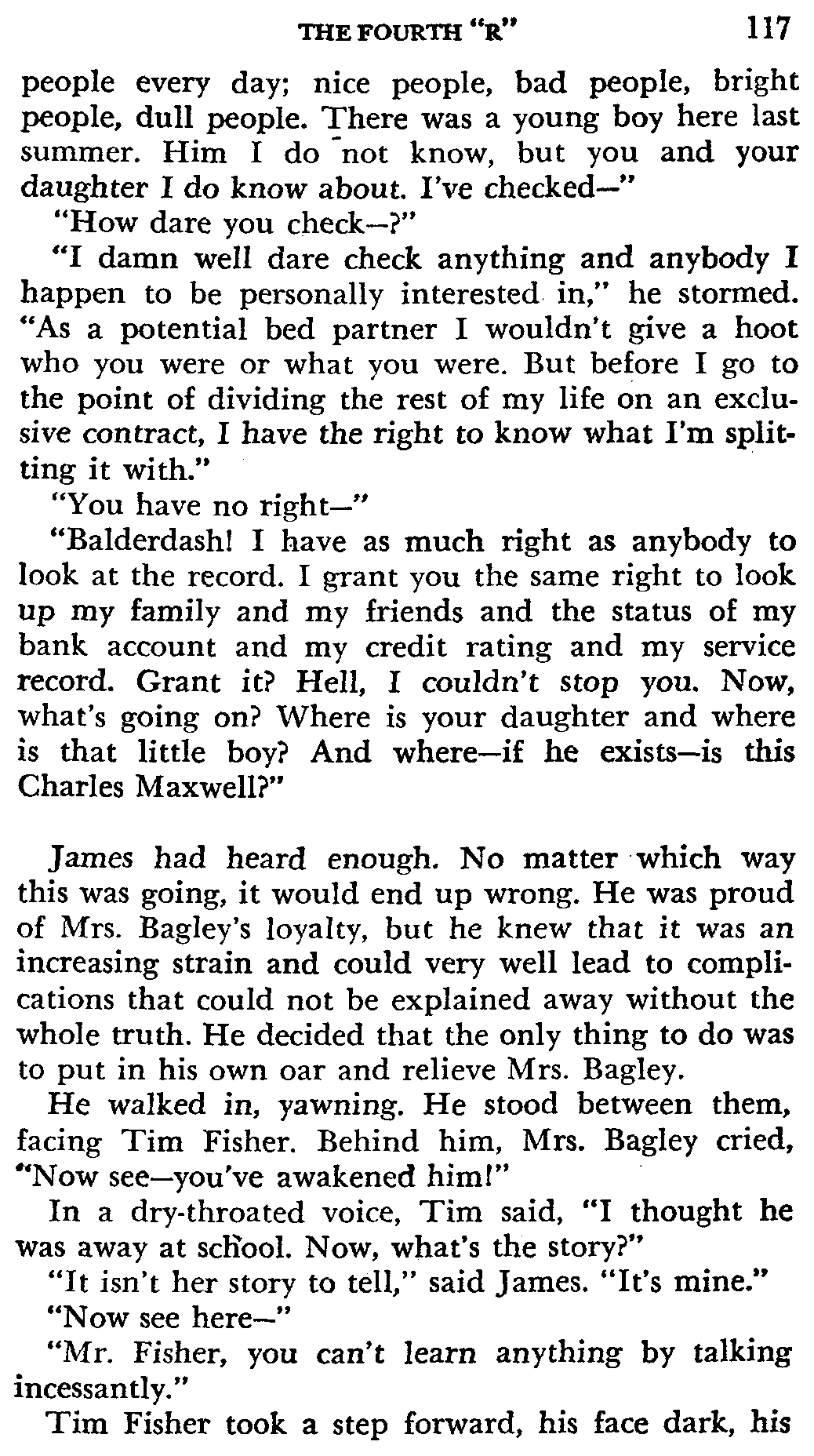 THE FOURTH "R" 117

people every day; nice people, bad people, bright people, dull people. There was a young boy here last summer. Him I do not know, but you and your daughter I do know about. I've checked—"

"How dare you check—?"

"I damn well dare check anything and anybody I happen to be personally interested in," he stormed. "As a potential bed partner I wouldn't give a hoot who you were or what you were. But before I go to the point of dividing the rest of my life on an exclusive contract, I have the right to know what I'm splitting it with."

"You have no right—"

"Balderdash! I have as much right as anybody to look at the record. I grant you the same right to look up my family and my friends and the status of my bank account and my credit rating and my service record. Grant it? Hell, I couldn't stop you. Now, what's going on? Where is your daughter and where is that little boy? And where—if he exists—is this Charles Maxwell?"

James had heard enough. No matter which way this was going, it would end up wrong. He was proud of Mrs. Bagley's loyalty, but he knew that it was an increasing strain and could very well lead to complications that could not be explained away without the whole truth. He decided that the only thing to do was to put in his own oar and relieve Mrs. Bagley.

He walked in, yawning. He stood between them, facing Tim Fisher. Behind him, Mrs. Bagley cried, "Now see—you've awakened him!"

In a dry-throated voice, Tim said, "I thought he was away at school. Now, what's the story?"

"It isn't her story to tell," said James. "It's mine."

"Now see here—"

"Mr. Fisher, you can't learn anything by talking incessantly."

Tim Fisher took a step forward, his face dark, his